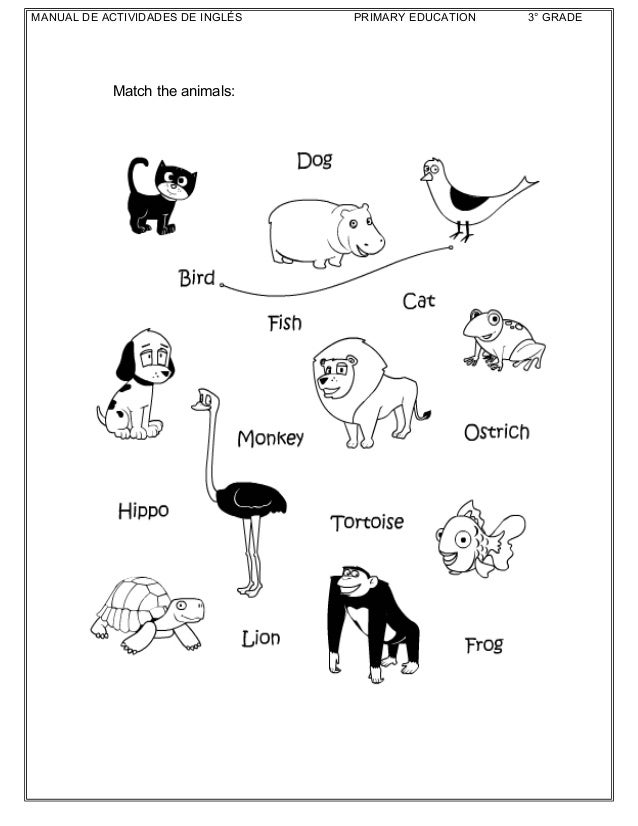 MANUAL DE ACTIVIDADES DE INGLÉS PRIMARY EDUCATION 3° GRADE

Match the animals:

Dog

Bird

Cat

Fish

Monkey

Ostrich

Hippo

Tortoise

Lion

Frog